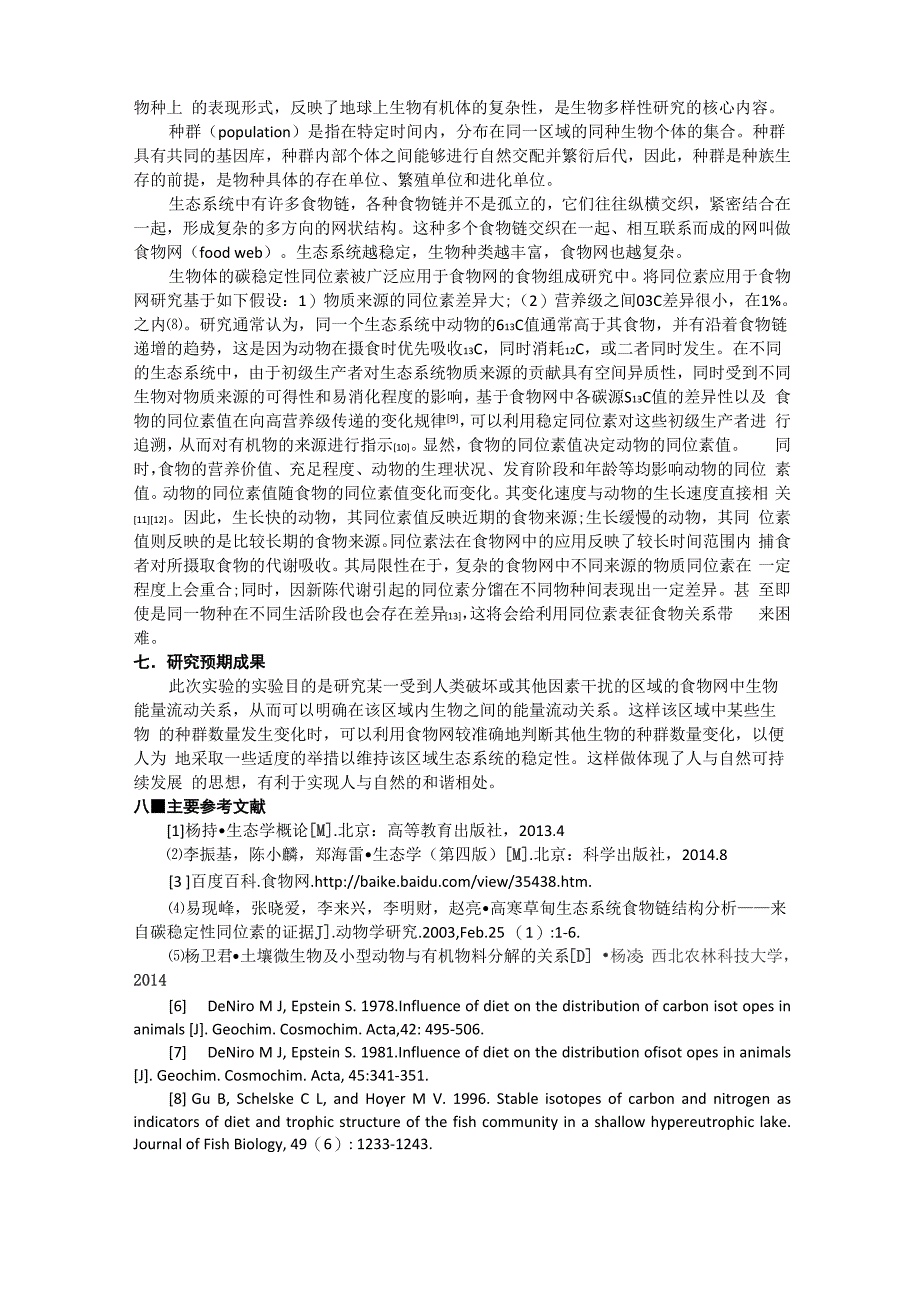 物种上 的表现形式，反映了地球上生物有机体的复杂性，是生物多样性研究的核心内容。

种群（population）是指在特定时间内，分布在同一区域的同种生物个体的集合。种群具有共同的基因库，种群内部个体之间能够进行自然交配并繁衍后代，因此，种群是种族生存的前提，是物种具体的存在单位、繁殖单位和进化单位。

生态系统中有许多食物链，各种食物链并不是孤立的，它们往往纵横交织，紧密结合在一起，形成复杂的多方向的网状结构。这种多个食物链交织在一起、相互联系而成的网叫做食物网（food web）。生态系统越稳定，生物种类越丰富，食物网也越复杂。

生物体的碳稳定性同位素被广泛应用于食物网的食物组成研究中。将同位素应用于食物网研究基于如下假设：1）物质来源的同位素差异大；（2）营养级之间03C差异很小，在1%。之内(8)。研究通常认为，同一个生态系统中动物的6$_{13}$C值通常高于其食物，并有沿着食物链递增的趋势，这是因为动物在摄食时优先吸收$_{13}$C，同时消耗$_{12}$C，或二者同时发生。在不同的生态系统中，由于初级生产者对生态系统物质来源的贡献具有空间异质性，同时受到不同生物对物质来源的可得性和易消化程度的影响，基于食物网中各碳源S$_{13}$C值的差异性以及 食物的同位素值在向高营养级传递的变化规律$^{[9]}$,可以利用稳定同位素对这些初级生产者进 行追溯，从而对有机物的来源进行指示$_{[10]}$。显然，食物的同位素值决定动物的同位素值。 同时,食物的营养价值、充足程度、动物的生理状况、发育阶段和年龄等均影响动物的同位 素值。动物的同位素值随食物的同位素值变化而变化。其变化速度与动物的生长速度直接相 关$_{[11][12]}$。因此，生长快的动物，其同位素值反映近期的食物来源;生长缓慢的动物，其同 位素值则反映的是比较长期的食物来源。同位素法在食物网中的应用反映了较长时间范围内 捕食者对所摄取食物的代谢吸收。其局限性在于，复杂的食物网中不同来源的物质同位素在 一定程度上会重合;同时，因新陈代谢引起的同位素分馏在不同物种间表现出一定差异。甚 至即使是同一物种在不同生活阶段也会存在差异$_{[13]}$,这将会给利用同位素表征食物关系带 来困难。

七．研究预期成果

此次实验的实验目的是研究某一受到人类破坏或其他因素干扰的区域的食物网中生物能量流动关系，从而可以明确在该区域内生物之间的能量流动关系。这样该区域中某些生物 的种群数量发生变化时，可以利用食物网较准确地判断其他生物的种群数量变化，以便人为 地采取一些适度的举措以维持该区域生态系统的稳定性。这样做体现了人与自然可持续发展 的思想，有利于实现人与自然的和谐相处。

八■主要参考文献

[1]杨持•生态学概论[M].北京：高等教育出版社，2013.4

⑵李振基，陈小麟，郑海雷•生态学（第四版）[M].北京：科学出版社，2014.8

[3 ]百度百科.食物网.http://baike.baidu.com/view/35438.htm.

⑷易现峰，张晓爱，李来兴，李明财，赵亮•高寒草甸生态系统食物链结构分析——来自碳稳定性同位素的证据J].动物学研究.2003,Feb.25（1）:1-6.

⑸杨卫君•土壤微生物及小型动物与有机物料分解的关系[D] •杨凌 西北农林科技大学，2014

[6] DeNiro M J, Epstein S. 1978.Influence of diet on the distribution of carbon isot opes in animals [J]. Geochim. Cosmochim. Acta,42: 495-506.

[7] DeNiro M J, Epstein S. 1981.Influence of diet on the distribution ofisot opes in animals [J]. Geochim. Cosmochim. Acta, 45:341-351.

[8] Gu B, Schelske C L, and Hoyer M V. 1996. Stable isotopes of carbon and nitrogen as indicators of diet and trophic structure of the fish community in a shallow hypereutrophic lake. Journal of Fish Biology, 49（6）: 1233-1243.